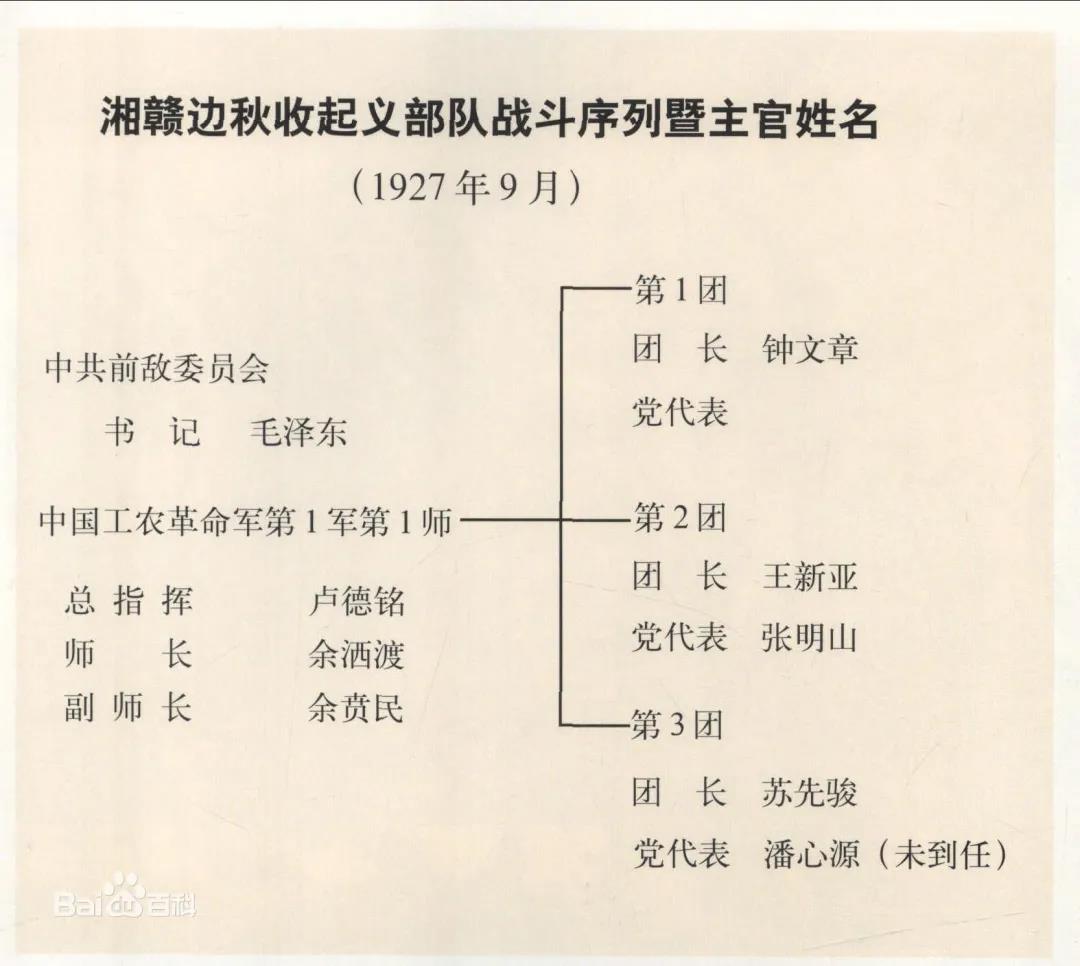 湘赣边秋收起义部队战斗序列暨主官姓名

（1927年9月）

中共前敌委员会

书　记　毛泽东

中国工农革命军第1军第1师

总指挥　卢德铭

师　长　余洒渡

副师长　余贲民

第1团

团　长　钟文章

党代表

第2团

团　长　王新亚

党代表　张明山

第3团

团　长　苏先骏

党代表　潘心源（未到任）

Baidu百科